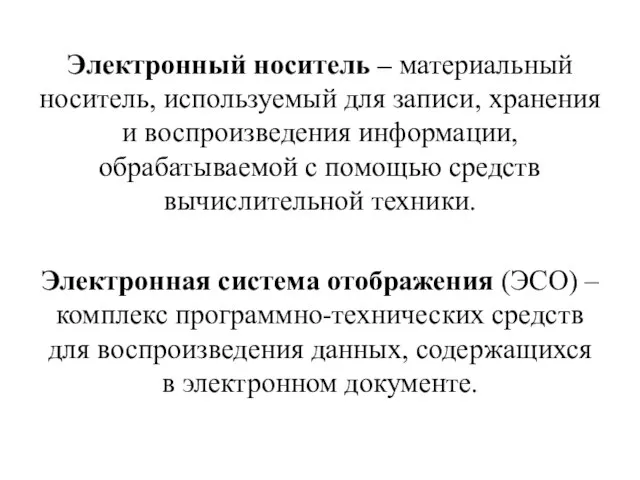 Электронный носитель – материальный носитель, используемый для записи, хранения и воспроизведения информации, обрабатываемой с помощью средств вычислительной техники.

Электронная система отображения (ЭСО) – комплекс программно-технических средств для воспроизведения данных, содержащихся в электронном документе.